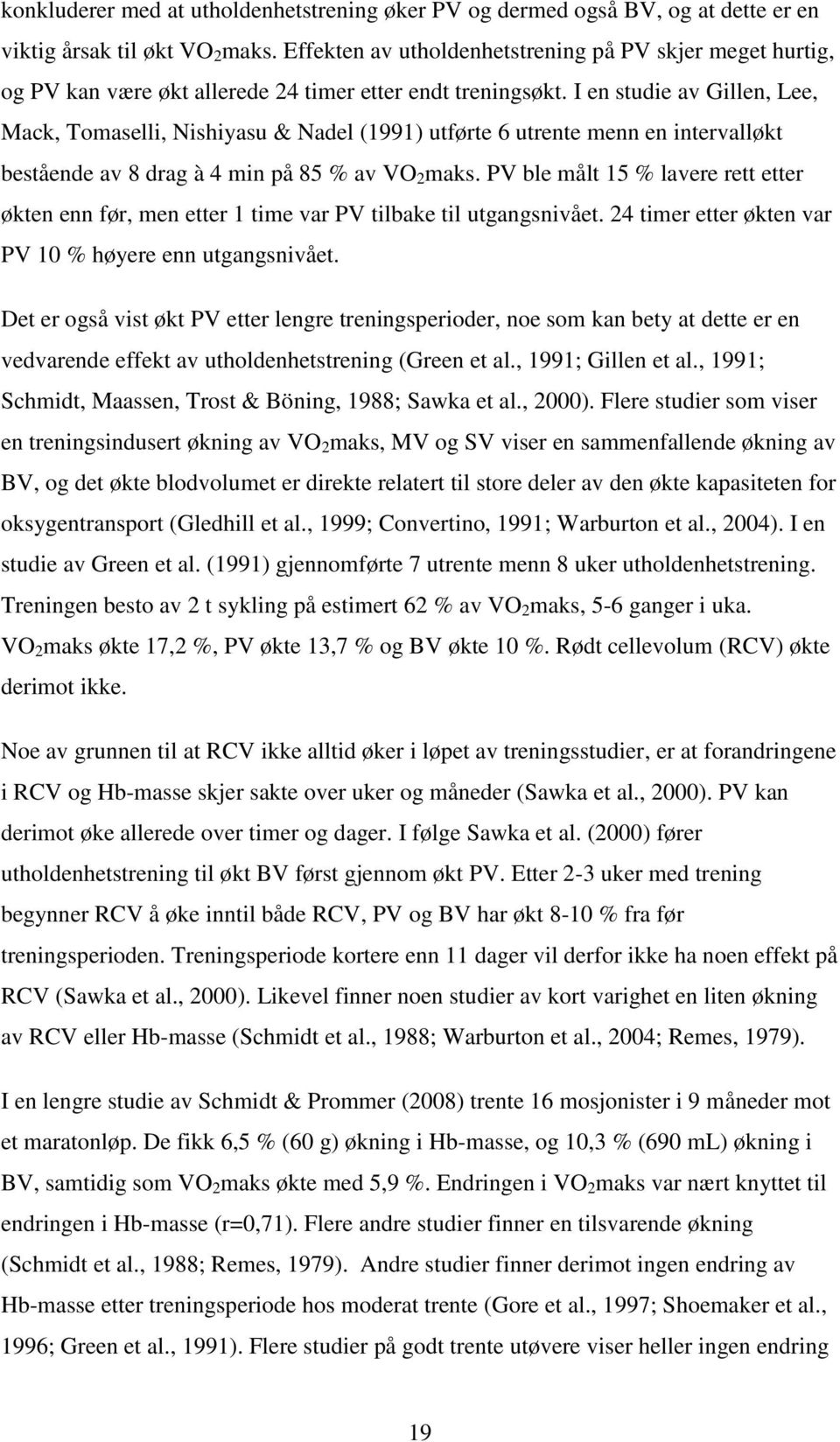 konkluderer med at utholdenhetstrening øker PV og dermed også BV, og at dette er en viktig årsak til økt $VO_2$maks. Effekten av utholdenhetstrening på PV skjer meget hurtig, og PV kan være økt allerede 24 timer etter endt treningsøkt. I en studie av Gillen, Lee, Mack, Tomaselli, Nishiyasu & Nadel (1991) utførte 6 utrente menn en intervalløkt bestående av 8 drag à 4 min på 85 % av $VO_2$maks. PV ble målt 15 % lavere rett etter økten enn før, men etter 1 time var PV tilbake til utgangsnivået. 24 timer etter økten var PV 10 % høyere enn utgangsnivået.

Det er også vist økt PV etter lengre treningsperioder, noe som kan bety at dette er en vedvarende effekt av utholdenhetstrening (Green et al., 1991; Gillen et al., 1991; Schmidt, Maassen, Trost & Böning, 1988; Sawka et al., 2000). Flere studier som viser en treningsindusert økning av $VO_2$maks, MV og SV viser en sammenfallende økning av BV, og det økte blodvolumet er direkte relatert til store deler av den økte kapasiteten for oksygentransport (Gledhill et al., 1999; Convertino, 1991; Warburton et al., 2004). I en studie av Green et al. (1991) gjennomførte 7 utrente menn 8 uker utholdenhetstrening. Treningen besto av 2 t sykling på estimert 62 % av $VO_2$maks, 5-6 ganger i uka. $VO_2$maks økte 17,2 %, PV økte 13,7 % og BV økte 10 %. Rødt cellevolum (RCV) økte derimot ikke.

Noe av grunnen til at RCV ikke alltid øker i løpet av treningsstudier, er at forandringene i RCV og Hb-masse skjer sakte over uker og måneder (Sawka et al., 2000). PV kan derimot øke allerede over timer og dager. I følge Sawka et al. (2000) fører utholdenhetstrening til økt BV først gjennom økt PV. Etter 2-3 uker med trening begynner RCV å øke inntil både RCV, PV og BV har økt 8-10 % fra før treningsperioden. Treningsperiode kortere enn 11 dager vil derfor ikke ha noen effekt på RCV (Sawka et al., 2000). Likevel finner noen studier av kort varighet en liten økning av RCV eller Hb-masse (Schmidt et al., 1988; Warburton et al., 2004; Remes, 1979).

I en lengre studie av Schmidt & Prommer (2008) trente 16 mosjonister i 9 måneder mot et maratonløp. De fikk 6,5 % (60 g) økning i Hb-masse, og 10,3 % (690 mL) økning i BV, samtidig som $VO_2$maks økte med 5,9 %. Endringen i $VO_2$maks var nært knyttet til endringen i Hb-masse (r=0,71). Flere andre studier finner en tilsvarende økning (Schmidt et al., 1988; Remes, 1979). Andre studier finner derimot ingen endring av Hb-masse etter treningsperiode hos moderat trente (Gore et al., 1997; Shoemaker et al., 1996; Green et al., 1991). Flere studier på godt trente utøvere viser heller ingen endring

19